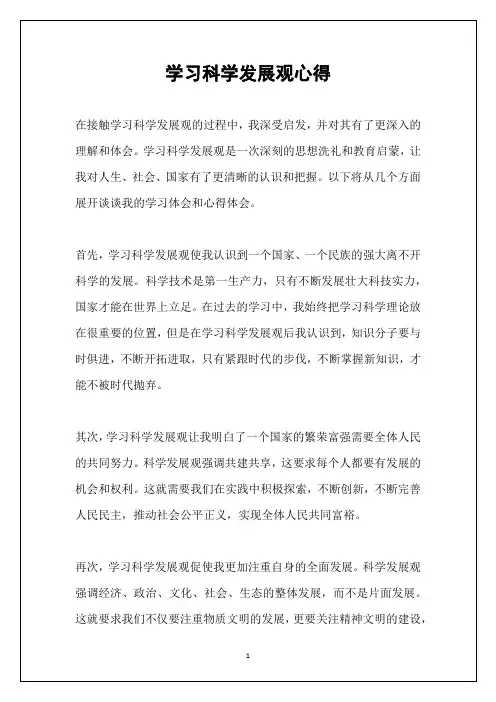 学习科学发展观心得

在接触学习科学发展观的过程中，我深受启发，并对其有了更深入的理解和体会。学习科学发展观是一次深刻的思想洗礼和教育启蒙，让我对人生、社会、国家有了更清晰的认识和把握。以下将从几个方面展开谈谈我的学习体会和心得体会。

首先，学习科学发展观使我认识到一个国家、一个民族的强大离不开科学的发展。科学技术是第一生产力，只有不断发展壮大科技实力，国家才能在世界上立足。在过去的学习中，我始终把学习科学理论放在很重要的位置，但是在学习科学发展观后我认识到，知识分子要与时俱进，不断开拓进取，只有紧跟时代的步伐，不断掌握新知识，才能不被时代抛弃。

其次，学习科学发展观让我明白了一个国家的繁荣富强需要全体人民的共同努力。科学发展观强调共建共享，这要求每个人都要有发展的机会和权利。这就需要我们在实践中积极探索，不断创新，不断完善人民民主，推动社会公平正义，实现全体人民共同富裕。

再次，学习科学发展观促使我更加注重自身的全面发展。科学发展观强调经济、政治、文化、社会、生态的整体发展，而不是片面发展。这就要求我们不仅要注重物质文明的发展，更要关注精神文明的建设，

1